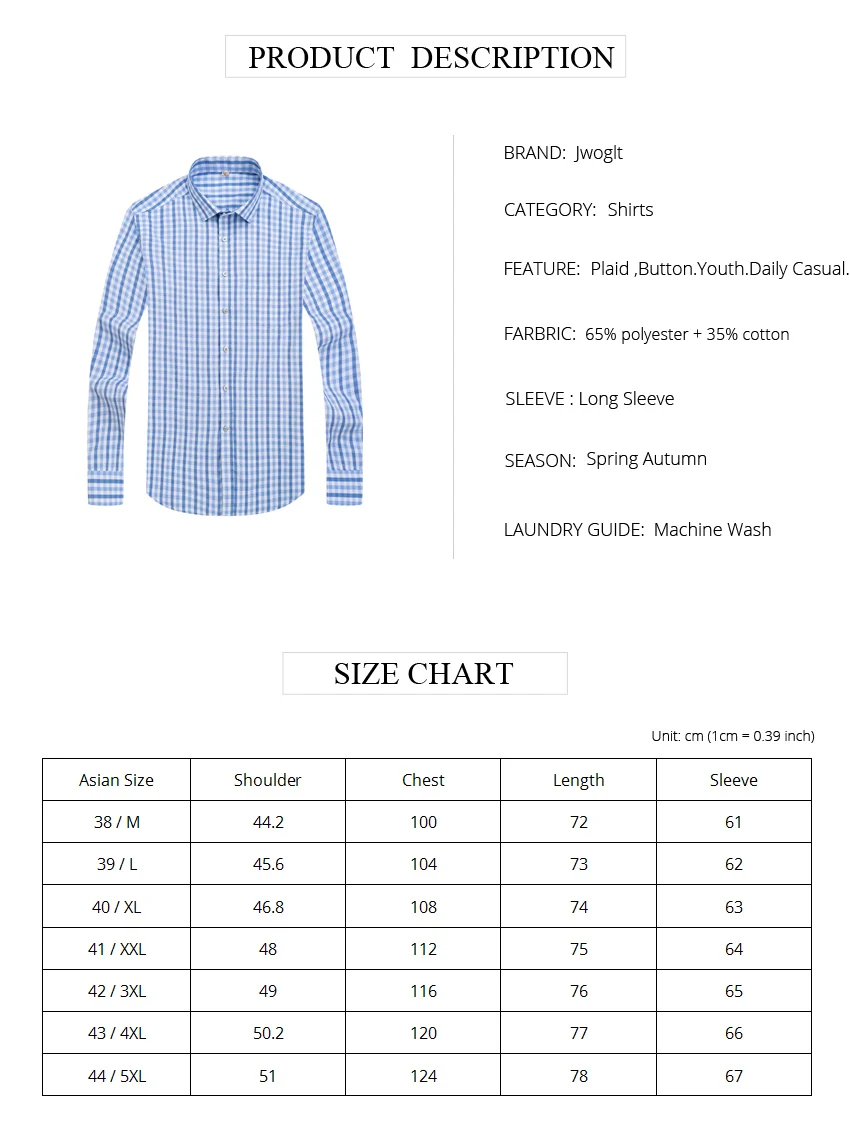 PRODUCT DESCRIPTION

BRAND: Jwoglt

CATEGORY: Shirts

FEATURE: Plaid ,Button.Youth.Daily Casual.

FARBRIC: 65% polyester + 35% cotton

SLEEVE : Long Sleeve

SEASON: Spring Autumn

LAUNDRY GUIDE: Machine Wash

SIZE CHART

Unit: cm (1cm = 0.39 inch)

| Asian Size | Shoulder | Chest | Length | Sleeve |
|---|---|---|---|---|
| 38 / M | 44.2 | 100 | 72 | 61 |
| 39 / L | 45.6 | 104 | 73 | 62 |
| 40 / XL | 46.8 | 108 | 74 | 63 |
| 41 / XXL | 48 | 112 | 75 | 64 |
| 42 / 3XL | 49 | 116 | 76 | 65 |
| 43 / 4XL | 50.2 | 120 | 77 | 66 |
| 44 / 5XL | 51 | 124 | 78 | 67 |